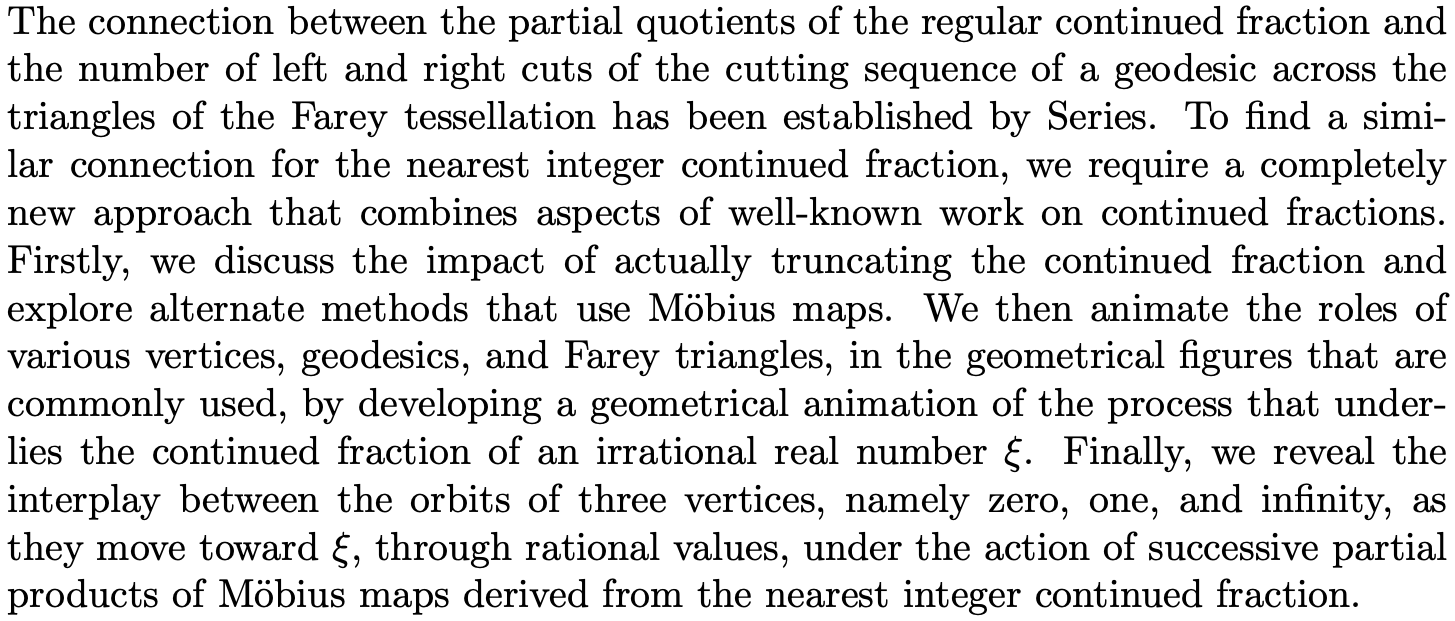 The connection between the partial quotients of the regular continued fraction and the number of left and right cuts of the cutting sequence of a geodesic across the triangles of the Farey tessellation has been established by Series. To find a similar connection for the nearest integer continued fraction, we require a completely new approach that combines aspects of well-known work on continued fractions. Firstly, we discuss the impact of actually truncating the continued fraction and explore alternate methods that use Möbius maps. We then animate the roles of various vertices, geodesics, and Farey triangles, in the geometrical figures that are commonly used, by developing a geometrical animation of the process that underlies the continued fraction of an irrational real number $\xi$. Finally, we reveal the interplay between the orbits of three vertices, namely zero, one, and infinity, as they move toward $\xi$, through rational values, under the action of successive partial products of Möbius maps derived from the nearest integer continued fraction.